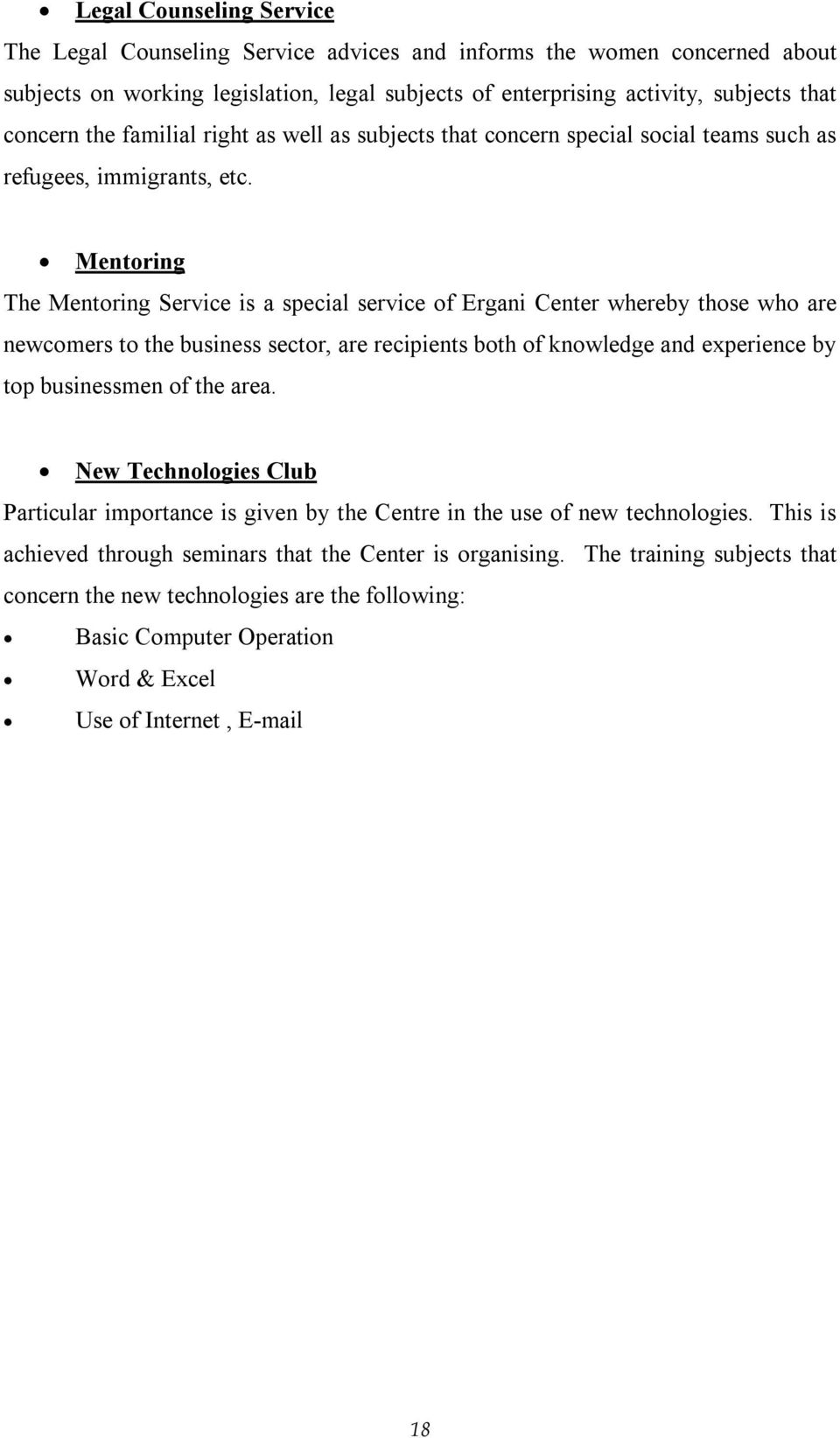 • Legal Counseling Service

The Legal Counseling Service advices and informs the women concerned about subjects on working legislation, legal subjects of enterprising activity, subjects that concern the familial right as well as subjects that concern special social teams such as refugees, immigrants, etc.

• Mentoring

The Mentoring Service is a special service of Ergani Center whereby those who are newcomers to the business sector, are recipients both of knowledge and experience by top businessmen of the area.

• New Technologies Club

Particular importance is given by the Centre in the use of new technologies. This is achieved through seminars that the Center is organising. The training subjects that concern the new technologies are the following:

• Basic Computer Operation
• Word & Excel
• Use of Internet , E-mail

18